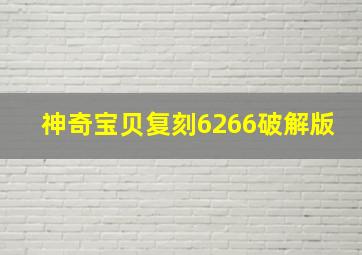 神奇宝贝复刻6266破解版